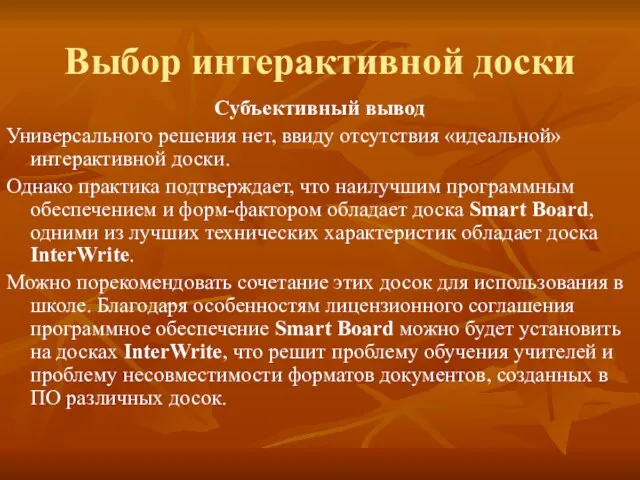 Выбор интерактивной доски

Субъективный вывод

Универсального решения нет, ввиду отсутствия «идеальной» интерактивной доски.

Однако практика подтверждает, что наилучшим программным обеспечением и форм-фактором обладает доска Smart Board, одними из лучших технических характеристик обладает доска InterWrite.

Можно порекомендовать сочетание этих досок для использования в школе. Благодаря особенностям лицензионного соглашения программное обеспечение Smart Board можно будет установить на досках InterWrite, что решит проблему обучения учителей и проблему несовместимости форматов документов, созданных в ПО различных досок.